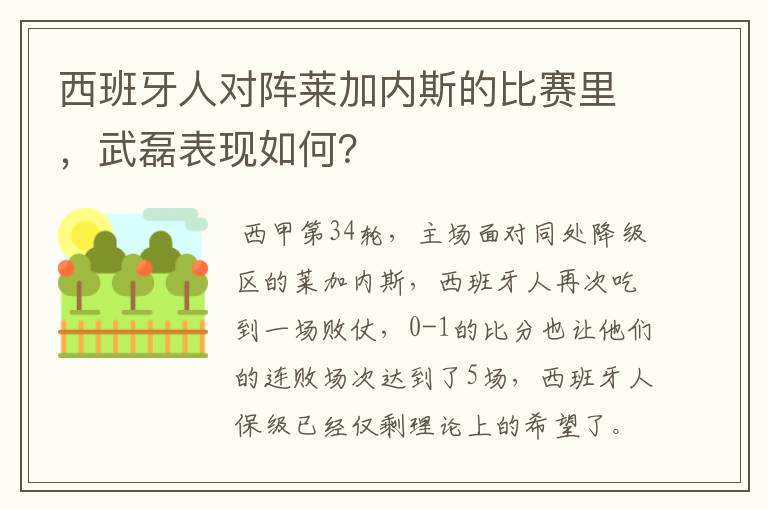 西班牙人对阵莱加内斯的比赛里，武磊表现如何?

西甲第34轮，主场面对同处降级区的莱加内斯，西班牙人再次吃到一场败仗，0-1的比分也让他们的连败场次达到了5场，西班牙人保级已经仅剩理论上的希望了。